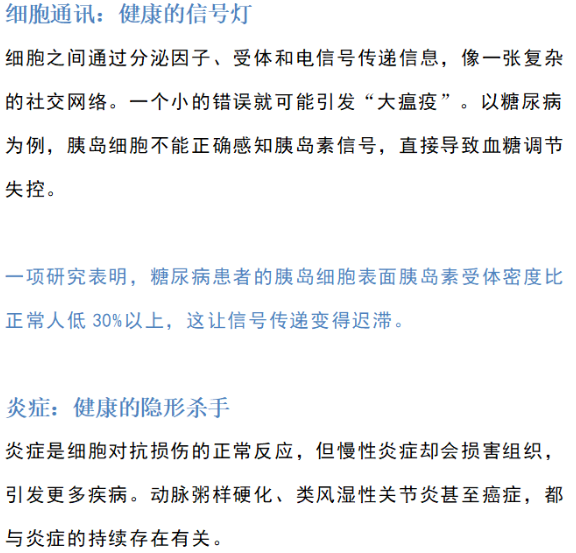 细胞通讯：健康的信号灯

细胞之间通过分泌因子、受体和电信号传递信息，像一张复杂的社交网络。一个小的错误就可能引发“大瘟疫”。以糖尿病为例，胰岛细胞不能正确感知胰岛素信号，直接导致血糖调节失控。

一项研究表明，糖尿病患者的胰岛细胞表面胰岛素受体密度比正常人低30%以上，这让信号传递变得迟滞。

炎症：健康的隐形杀手

炎症是细胞对抗损伤的正常反应，但慢性炎症却会损害组织，引发更多疾病。动脉粥样硬化、类风湿性关节炎甚至癌症，都与炎症的持续存在有关。